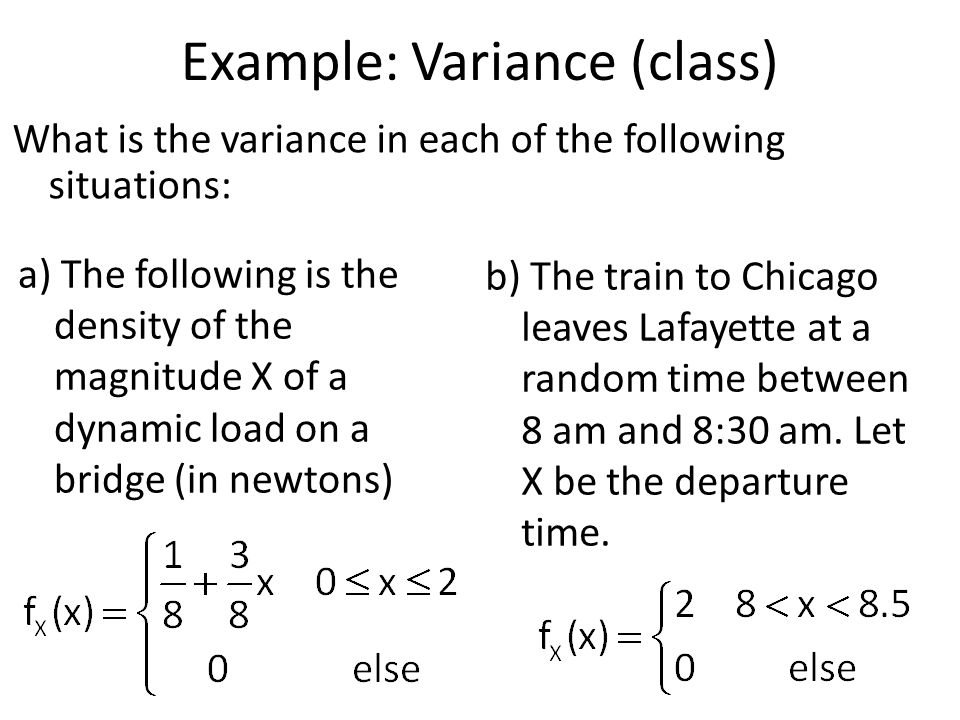 Example: Variance (class)

What is the variance in each of the following situations:

a) The following is the density of the magnitude X of a dynamic load on a bridge (in newtons)

$f_X(x) = \begin{cases} \frac{1}{8} + \frac{3}{8}x & 0 \le x \le 2 \\ 0 & \text{else} \end{cases}$

b) The train to Chicago leaves Lafayette at a random time between 8 am and 8:30 am. Let X be the departure time.

$f_X(x) = \begin{cases} 2 & 8 < x < 8.5 \\ 0 & \text{else} \end{cases}$